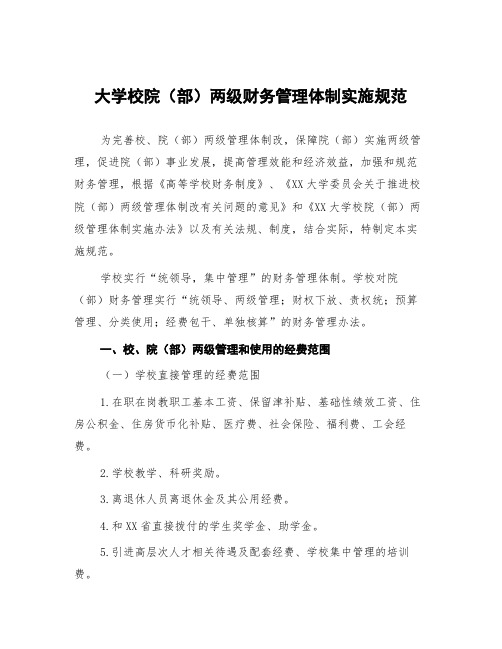 大学校院（部）两级财务管理体制实施规范

为完善校、院（部）两级管理体制改，保障院（部）实施两级管理，促进院（部）事业发展，提高管理效能和经济效益，加强和规范财务管理，根据《高等学校财务制度》、《XX大学委员会关于推进校院（部）两级管理体制改有关问题的意见》和《XX大学校院（部）两级管理体制实施办法》以及有关法规、制度，结合实际，特制定本实施规范。

学校实行“统领导，集中管理”的财务管理体制。学校对院（部）财务管理实行“统领导、两级管理；财权下放、责权统；预算管理、分类使用；经费包干、单独核算”的财务管理办法。

一、校、院（部）两级管理和使用的经费范围

（一）学校直接管理的经费范围

1.在职在岗教职工基本工资、保留津补贴、基础性绩效工资、住房公积金、住房货币化补贴、医疗费、社会保险、福利费、工会经费。

2.学校教学、科研奖励。

3.离退休人员离退休金及其公用经费。

4.和XX省直接拨付的学生奖学金、助学金。

5.引进高层次人才相关待遇及配套经费、学校集中管理的培训费。